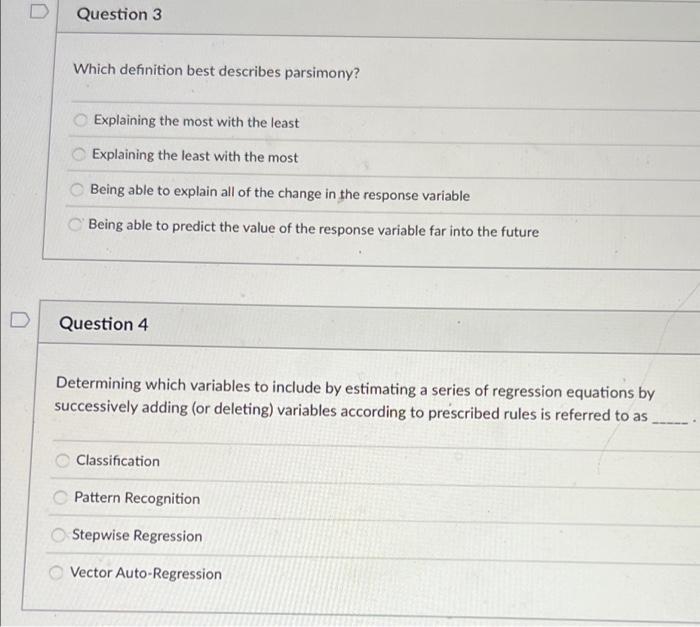 Question 3

Which definition best describes parsimony?

Explaining the most with the least

Explaining the least with the most

Being able to explain all of the change in the response variable

Being able to predict the value of the response variable far into the future

Question 4

Determining which variables to include by estimating a series of regression equations by successively adding (or deleting) variables according to prescribed rules is referred to as _____.

Classification

Pattern Recognition

Stepwise Regression

Vector Auto-Regression